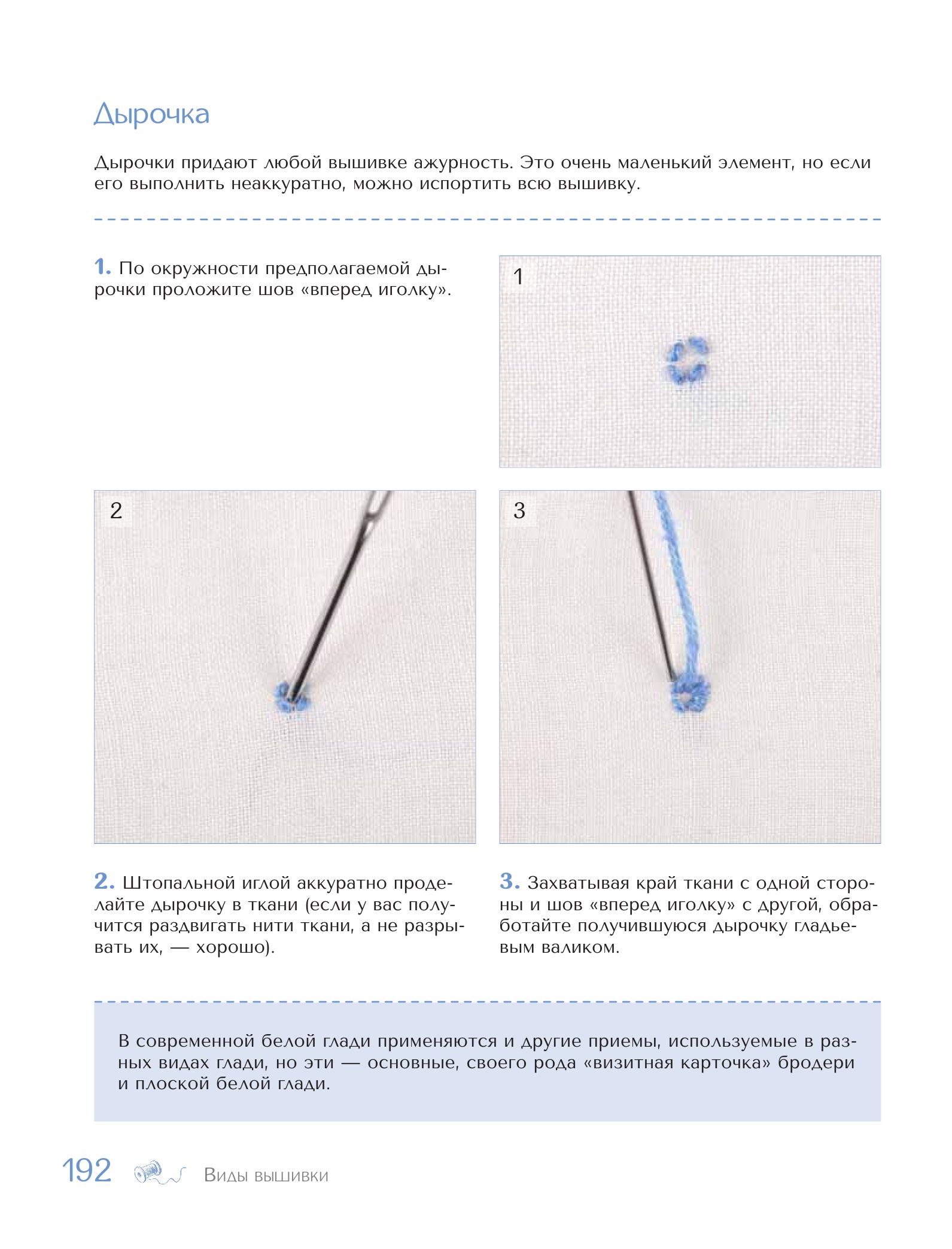 Дырочка

Дырочки придают любой вышивке ажурность. Это очень маленький элемент, но если его выполнить неаккуратно, можно испортить всю вышивку.

1. По окружности предполагаемой дырочки проложите шов «вперед иголку».

1

2

3

2. Штопальной иглой аккуратно проделайте дырочку в ткани (если у вас получится раздвигать нити ткани, а не разрывать их, — хорошо).

3. Захватывая край ткани с одной стороны и шов «вперед иголку» с другой, обработайте получившуюся дырочку гладьевым валиком.

В современной белой глади применяются и другие приемы, используемые в разных видах глади, но эти — основные, своего рода «визитная карточка» бродери и плоской белой глади.

192 Виды вышивки